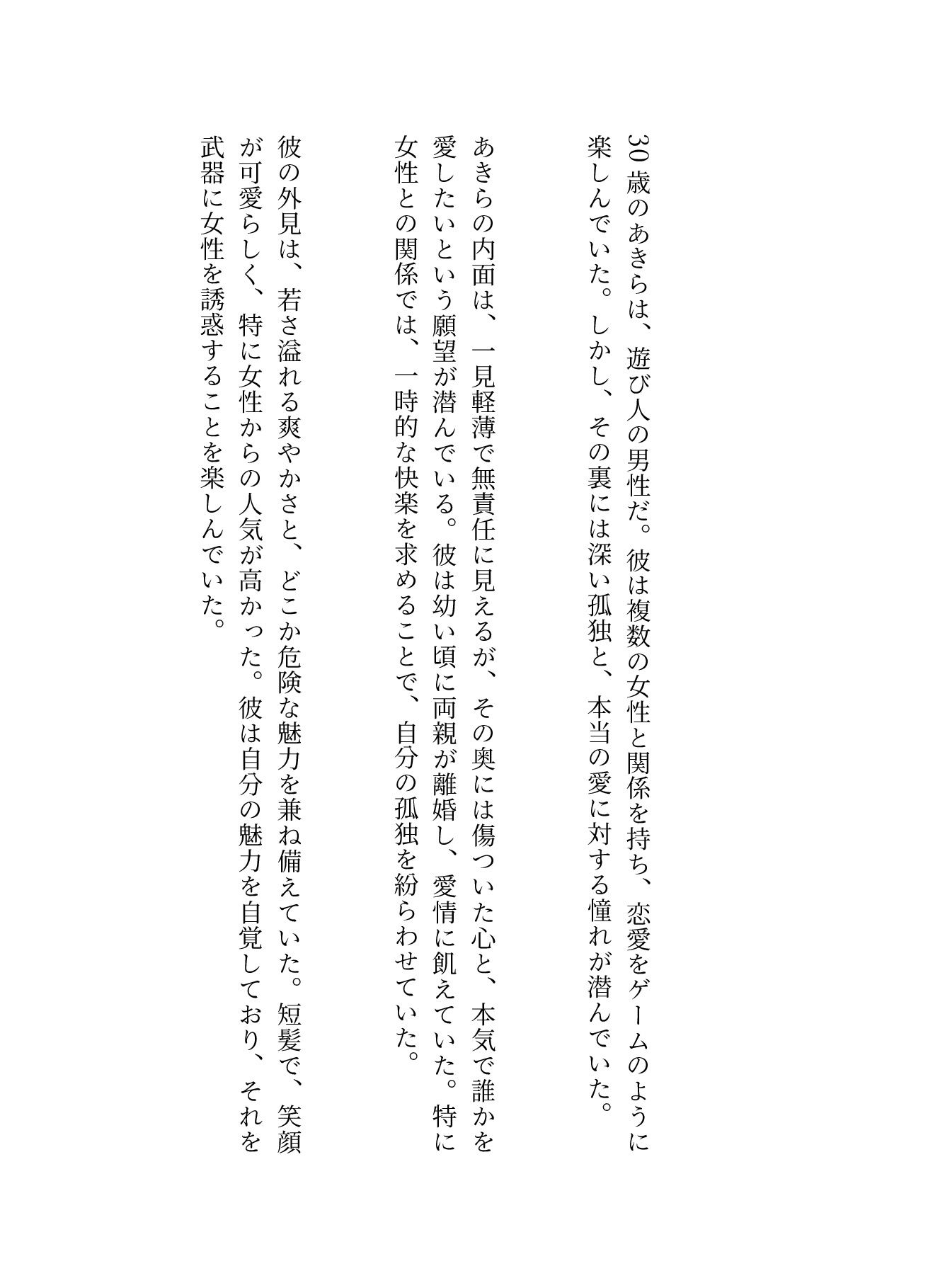 30歳のあきらは、遊び人の男性だ。彼は複数の女性と関係を持ち、恋愛をゲームのように楽しんでいた。しかし、その裏には深い孤独と、本当の愛に対する憧れが潜んでいた。

あきらの内面は、一見軽薄で無責任に見えるが、その奥には傷ついた心と、本気で誰かを愛したいという願望が潜んでいる。彼は幼い頃に両親が離婚し、愛情に飢えていた。特に女性との関係では、一時的な快楽を求めることで、自分の孤独を紛らわせていた。

彼の外見は、若さ溢れる爽やかさと、どこか危険な魅力を兼ね備えていた。短髪で、笑顔が可愛らしく、特に女性からの人気が高かった。彼は自分の魅力を自覚しており、それを武器に女性を誘惑することを楽しんでいた。